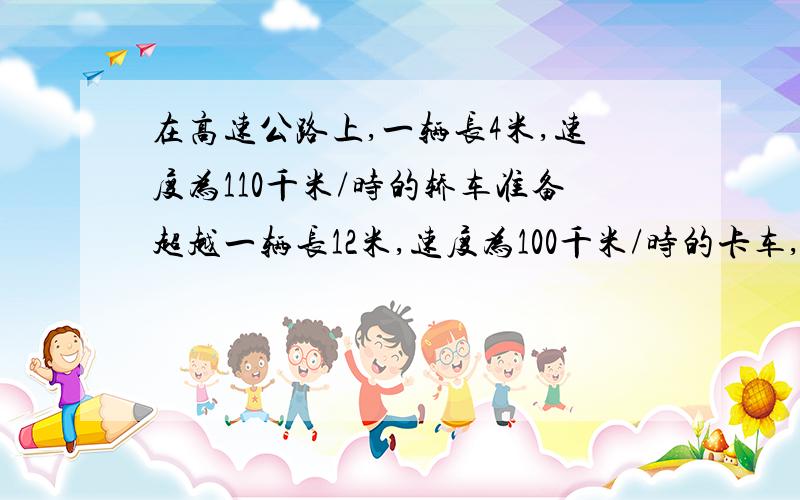 在高速公路上,一辆长4米,速度为110千米/时的轿车准备超越一辆长12米,速度为100千米/时的卡车,